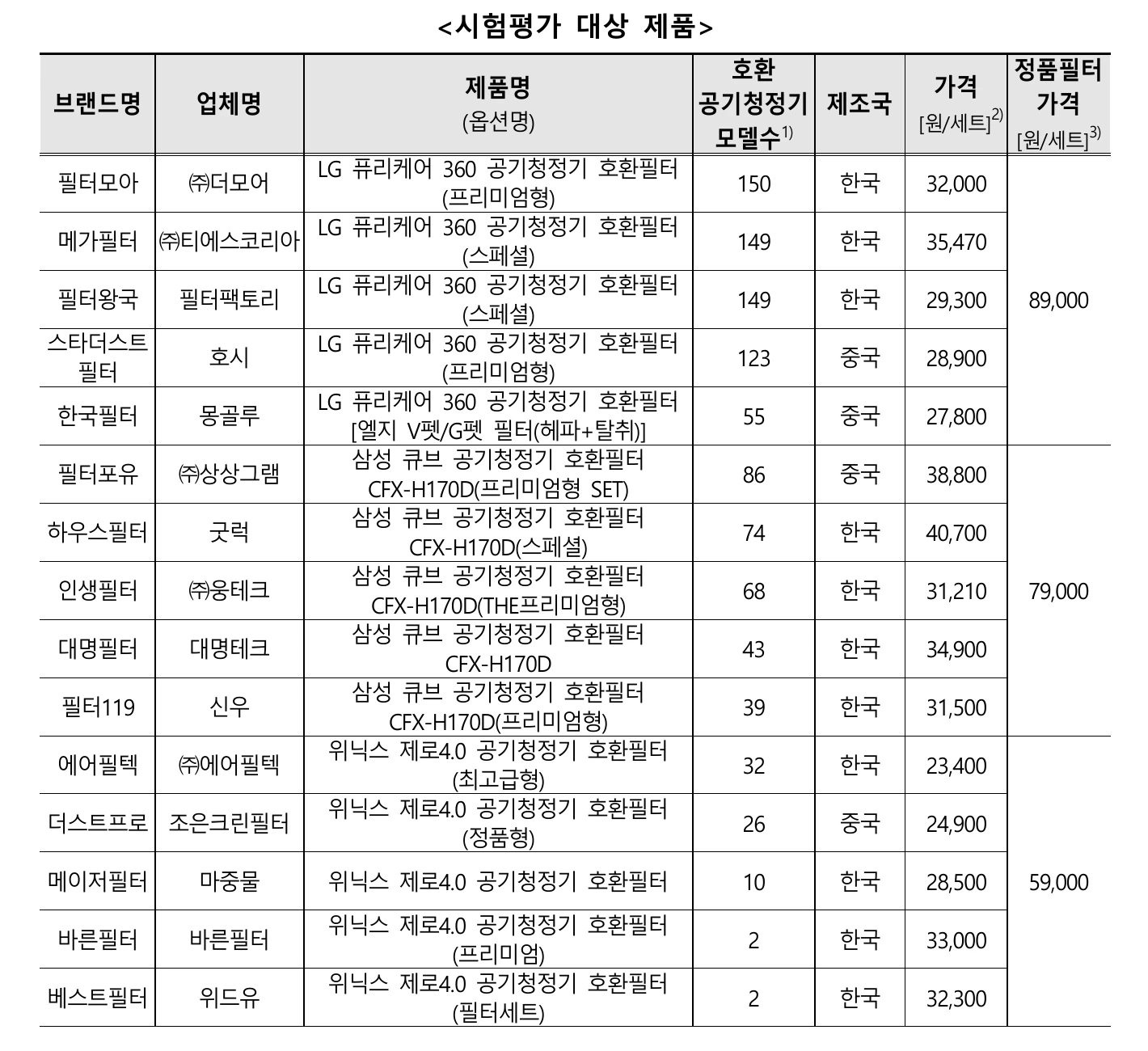 <시험평가 대상 제품>

| 브랜드명 | 업체명 | 제품명 (옵션명) | 호환 공기청정기 모델수$^{1)}$ | 제조국 | 가격 [원/세트]$^{2)}$ | 정품필터 가격 [원/세트]$^{3)}$ |
|---|---|---|---|---|---|---|
| 필터모아 | ㈜더모어 | LG 퓨리케어 360 공기청정기 호환필터 (프리미엄형) | 150 | 한국 | 32,000 | 89,000 |
| 메가필터 | ㈜티에스코리아 | LG 퓨리케어 360 공기청정기 호환필터 (스페셜) | 149 | 한국 | 35,470 | |
| 필터왕국 | 필터팩토리 | LG 퓨리케어 360 공기청정기 호환필터 (스페셜) | 149 | 한국 | 29,300 | |
| 스타더스트 필터 | 호시 | LG 퓨리케어 360 공기청정기 호환필터 (프리미엄형) | 123 | 중국 | 28,900 | |
| 한국필터 | 몽골루 | LG 퓨리케어 360 공기청정기 호환필터 [엘지 V펫/G펫 필터(헤파+탈취)] | 55 | 중국 | 27,800 | |
| 필터포유 | ㈜상상그램 | 삼성 큐브 공기청정기 호환필터 CFX-H170D(프리미엄형 SET) | 86 | 중국 | 38,800 | 79,000 |
| 하우스필터 | 굿럭 | 삼성 큐브 공기청정기 호환필터 CFX-H170D(스페셜) | 74 | 한국 | 40,700 | |
| 인생필터 | ㈜웅테크 | 삼성 큐브 공기청정기 호환필터 CFX-H170D(THE프리미엄형) | 68 | 한국 | 31,210 | |
| 대명필터 | 대명테크 | 삼성 큐브 공기청정기 호환필터 CFX-H170D | 43 | 한국 | 34,900 | |
| 필터119 | 신우 | 삼성 큐브 공기청정기 호환필터 CFX-H170D(프리미엄형) | 39 | 한국 | 31,500 | |
| 에어필텍 | ㈜에어필텍 | 위닉스 제로4.0 공기청정기 호환필터 (최고급형) | 32 | 한국 | 23,400 | 59,000 |
| 더스트프로 | 조은크린필터 | 위닉스 제로4.0 공기청정기 호환필터 (정품형) | 26 | 중국 | 24,900 | |
| 메이저필터 | 마중물 | 위닉스 제로4.0 공기청정기 호환필터 | 10 | 한국 | 28,500 | |
| 바른필터 | 바른필터 | 위닉스 제로4.0 공기청정기 호환필터 (프리미엄) | 2 | 한국 | 33,000 | |
| 베스트필터 | 위드유 | 위닉스 제로4.0 공기청정기 호환필터 (필터세트) | 2 | 한국 | 32,300 | |